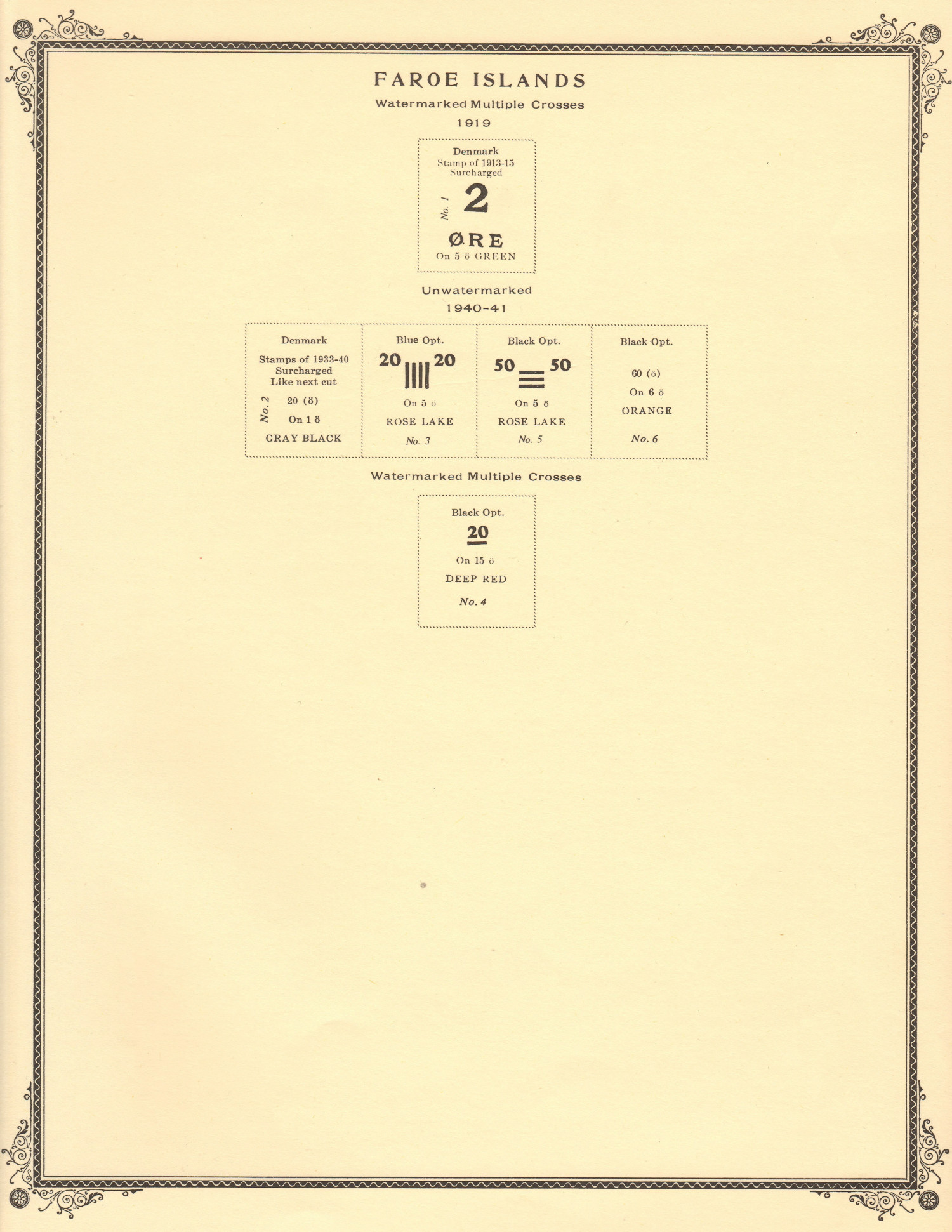 FAROE ISLANDS

Watermarked Multiple Crosses

1919

Denmark
Stamp of 1913-15
Surcharged

No. 1

2

ØRE

On 5 ö GREEN

Unwatermarked

1940-41

Denmark

Stamps of 1933-40
Surcharged
Like next cut

No. 2

20 (ö)

On 1 ö

GRAY BLACK

Blue Opt.

20 20

On 5 ö

ROSE LAKE

No. 3

Black Opt.

50 50

On 5 ö

ROSE LAKE

No. 5

Black Opt.

60 (ö)

On 6 ö

ORANGE

No. 6

Watermarked Multiple Crosses

Black Opt.

20

On 15 ö

DEEP RED

No. 4